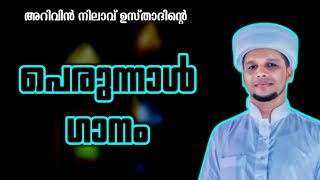 അറിവിൻ നിലാവ് ഉസ്താദിന്റെ

പെരുന്നാൾ ഗാനം